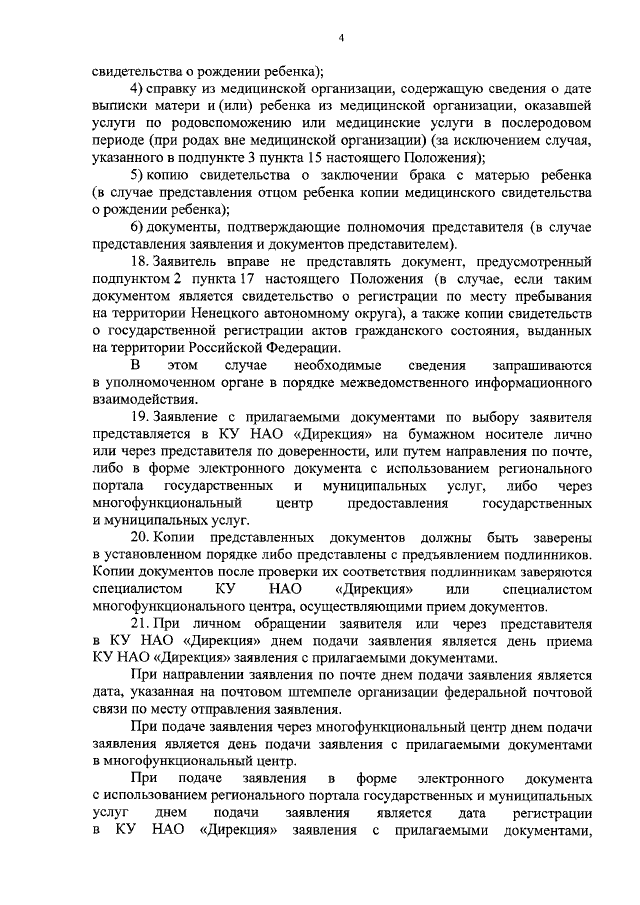 4

свидетельства о рождении ребенка);

4) справку из медицинской организации, содержащую сведения о дате выписки матери и (или) ребенка из медицинской организации, оказавшей услуги по родовспоможению или медицинские услуги в послеродовом периоде (при родах вне медицинской организации) (за исключением случая, указанного в подпункте 3 пункта 15 настоящего Положения);

5) копию свидетельства о заключении брака с матерью ребенка (в случае представления отцом ребенка копии медицинского свидетельства о рождении ребенка);

6) документы, подтверждающие полномочия представителя (в случае представления заявления и документов представителем).

18. Заявитель вправе не представлять документ, предусмотренный подпунктом 2 пункта 17 настоящего Положения (в случае, если таким документом является свидетельство о регистрации по месту пребывания на территории Ненецкого автономному округа), а также копии свидетельств о государственной регистрации актов гражданского состояния, выданных на территории Российской Федерации.

В этом случае необходимые сведения запрашиваются в уполномоченном органе в порядке межведомственного информационного взаимодействия.

19. Заявление с прилагаемыми документами по выбору заявителя представляется в КУ НАО «Дирекция» на бумажном носителе лично или через представителя по доверенности, или путем направления по почте, либо в форме электронного документа с использованием регионального портала государственных и муниципальных услуг, либо через многофункциональный центр предоставления государственных и муниципальных услуг.

20. Копии представленных документов должны быть заверены в установленном порядке либо представлены с предъявлением подлинников. Копии документов после проверки их соответствия подлинникам заверяются специалистом КУ НАО «Дирекция» или специалистом многофункционального центра, осуществляющими прием документов.

21. При личном обращении заявителя или через представителя в КУ НАО «Дирекция» днем подачи заявления является день приема КУ НАО «Дирекция» заявления с прилагаемыми документами.

При направлении заявления по почте днем подачи заявления является дата, указанная на почтовом штемпеле организации федеральной почтовой связи по месту отправления заявления.

При подаче заявления через многофункциональный центр днем подачи заявления является день подачи заявления с прилагаемыми документами в многофункциональный центр.

При подаче заявления в форме электронного документа с использованием регионального портала государственных и муниципальных услуг днем подачи заявления является дата регистрации в КУ НАО «Дирекция» заявления с прилагаемыми документами,